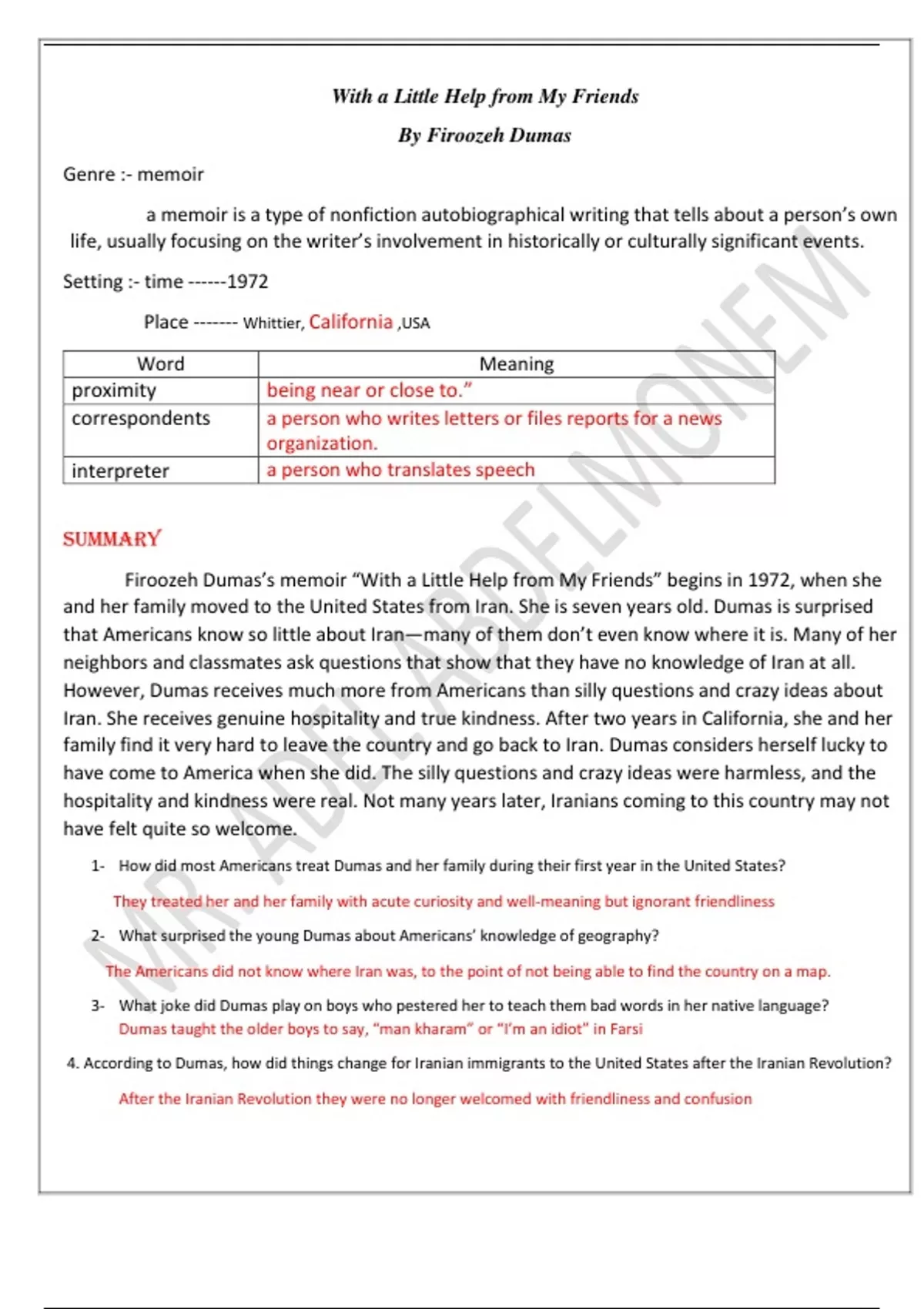 With a Little Help from My Friends

By Firoozeh Dumas

Genre :- memoir

a memoir is a type of nonfiction autobiographical writing that tells about a person's own life, usually focusing on the writer's involvement in historically or culturally significant events.

Setting :- time ------1972

Place ------- Whittier, California ,USA

| Word | Meaning |
|---|---|
| proximity | being near or close to." |
| correspondents | a person who writes letters or files reports for a news organization. |
| interpreter | a person who translates speech |

SUMMARY

Firoozeh Dumas's memoir "With a Little Help from My Friends" begins in 1972, when she and her family moved to the United States from Iran. She is seven years old. Dumas is surprised that Americans know so little about Iran—many of them don't even know where it is. Many of her neighbors and classmates ask questions that show that they have no knowledge of Iran at all. However, Dumas receives much more from Americans than silly questions and crazy ideas about Iran. She receives genuine hospitality and true kindness. After two years in California, she and her family find it very hard to leave the country and go back to Iran. Dumas considers herself lucky to have come to America when she did. The silly questions and crazy ideas were harmless, and the hospitality and kindness were real. Not many years later, Iranians coming to this country may not have felt quite so welcome.

1- How did most Americans treat Dumas and her family during their first year in the United States?

They treated her and her family with acute curiosity and well-meaning but ignorant friendliness

2- What surprised the young Dumas about Americans' knowledge of geography?

The Americans did not know where Iran was, to the point of not being able to find the country on a map.

3- What joke did Dumas play on boys who pestered her to teach them bad words in her native language?
Dumas taught the older boys to say, "man kharam" or "I'm an idiot" in Farsi

4. According to Dumas, how did things change for Iranian immigrants to the United States after the Iranian Revolution?

After the Iranian Revolution they were no longer welcomed with friendliness and confusion

MR. ADEL ABDELMONEM